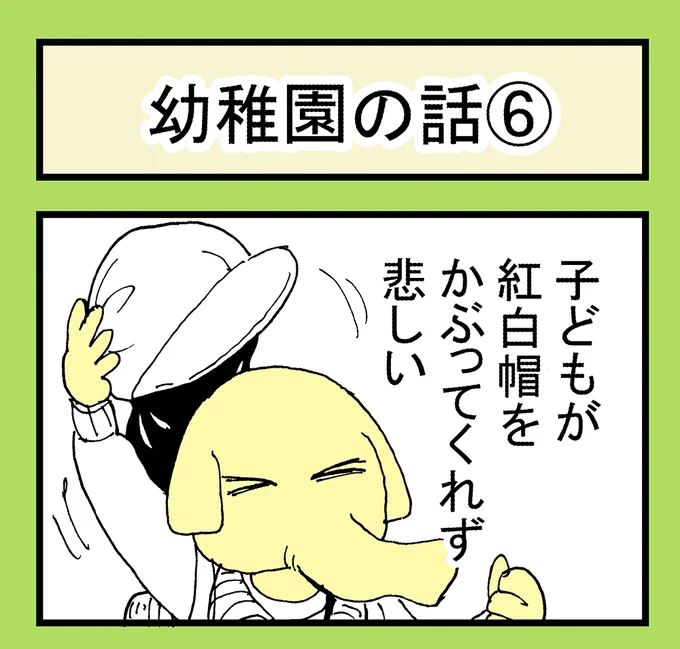 幼稚園の話⑥

子どもが紅白帽をかぶってくれず悲しい